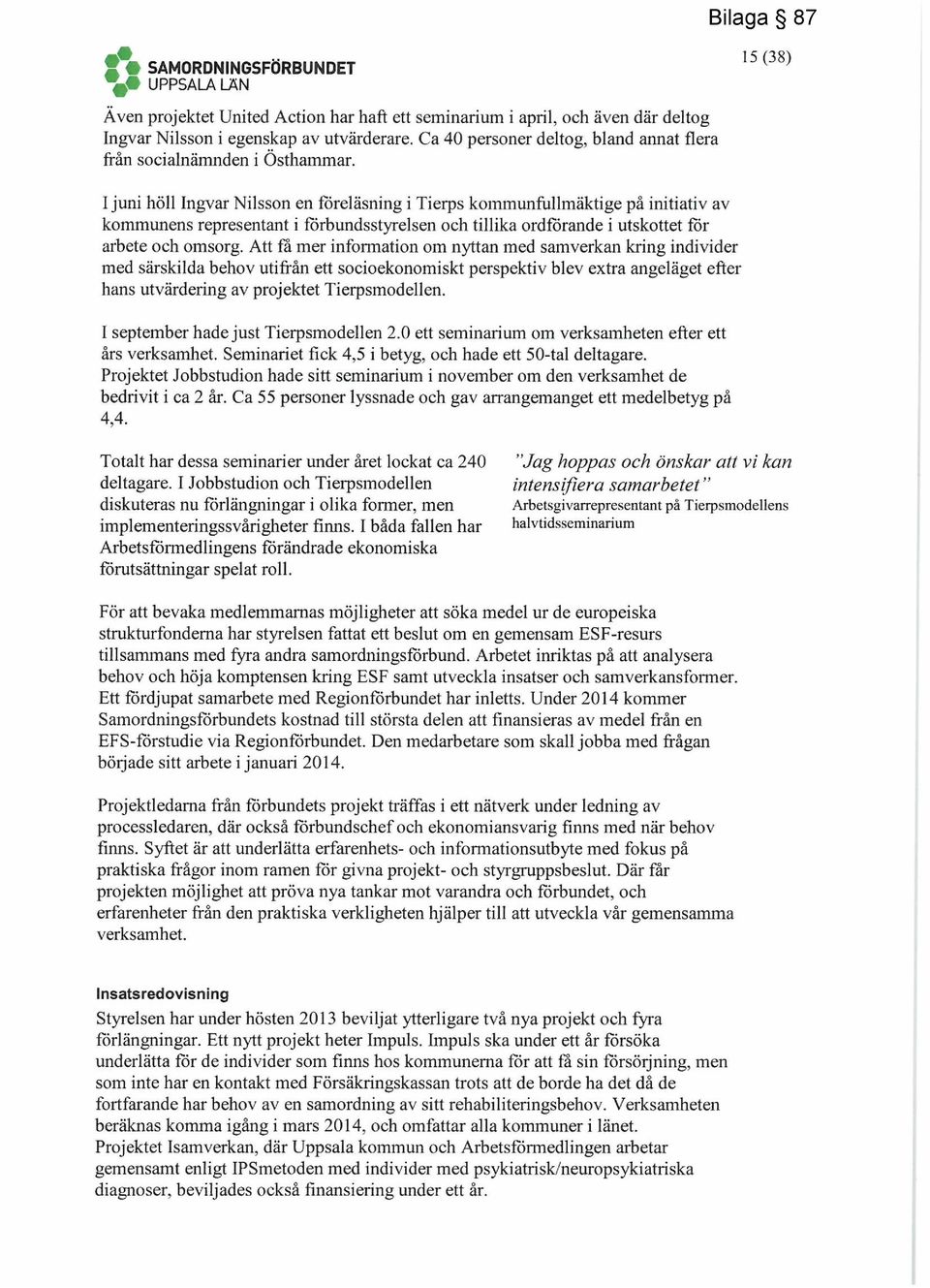 Bilaga § 87

SAMORDNINGSFÖRBUNDET
UPPSALA LÄN

15 (38)

Även projektet United Action har haft ett seminarium i april, och även där deltog Ingvar Nilsson i egenskap av utvärderare. Ca 40 personer deltog, bland annat flera från socialnämnden i Östhammar.

I juni höll Ingvar Nilsson en föreläsning i Tierps kommunfullmäktige på initiativ av kommunens representant i förbundsstyrelsen och tillika ordförande i utskottet för arbete och omsorg. Att få mer information om nyttan med samverkan kring individer med särskilda behov utifrån ett socioekonomiskt perspektiv blev extra angeläget efter hans utvärdering av projektet Tierpsmodellen.

I september hade just Tierpsmodellen 2.0 ett seminarium om verksamheten efter ett års verksamhet. Seminariet fick 4,5 i betyg, och hade ett 50-tal deltagare. Projektet Jobbstudion hade sitt seminarium i november om den verksamhet de bedrivit i ca 2 år. Ca 55 personer lyssnade och gav arrangemanget ett medelbetyg på 4,4.

Totalt har dessa seminarier under året lockat ca 240 deltagare. I Jobbstudion och Tierpsmodellen diskuteras nu förlängningar i olika former, men implementeringssvårigheter finns. I båda fallen har Arbetsförmedlingens förändrade ekonomiska förutsättningar spelat roll.

"Jag hoppas och önskar att vi kan intensifiera samarbetet"
Arbetsgivarrepresentant på Tierpsmodellens halvtidsseminarium

För att bevaka medlemmarnas möjligheter att söka medel ur de europeiska strukturfonderna har styrelsen fattat ett beslut om en gemensam ESF-resurs tillsammans med fyra andra samordningsförbund. Arbetet inriktas på att analysera behov och höja komptensen kring ESF samt utveckla insatser och samverkansformer. Ett fördjupat samarbete med Regionförbundet har inletts. Under 2014 kommer Samordningsförbundets kostnad till största delen att finansieras av medel från en EFS-förstudie via Regionförbundet. Den medarbetare som skall jobba med frågan började sitt arbete i januari 2014.

Projektledarna från förbundets projekt träffas i ett nätverk under ledning av processledaren, där också förbundschef och ekonomiansvarig finns med när behov finns. Syftet är att underlätta erfarenhets- och informationsutbyte med fokus på praktiska frågor inom ramen för givna projekt- och styrgruppsbeslut. Där får projekten möjlighet att pröva nya tankar mot varandra och förbundet, och erfarenheter från den praktiska verkligheten hjälper till att utveckla vår gemensamma verksamhet.

Insatsredovisning
Styrelsen har under hösten 2013 beviljat ytterligare två nya projekt och fyra förlängningar. Ett nytt projekt heter Impuls. Impuls ska under ett år försöka underlätta för de individer som finns hos kommunerna för att få sin försörjning, men som inte har en kontakt med Försäkringskassan trots att de borde ha det då de fortfarande har behov av en samordning av sitt rehabiliteringsbehov. Verksamheten beräknas komma igång i mars 2014, och omfattar alla kommuner i länet.
Projektet Isamverkan, där Uppsala kommun och Arbetsförmedlingen arbetar gemensamt enligt IPSmetoden med individer med psykiatrisk/neuropsykiatriska diagnoser, beviljades också finansiering under ett år.